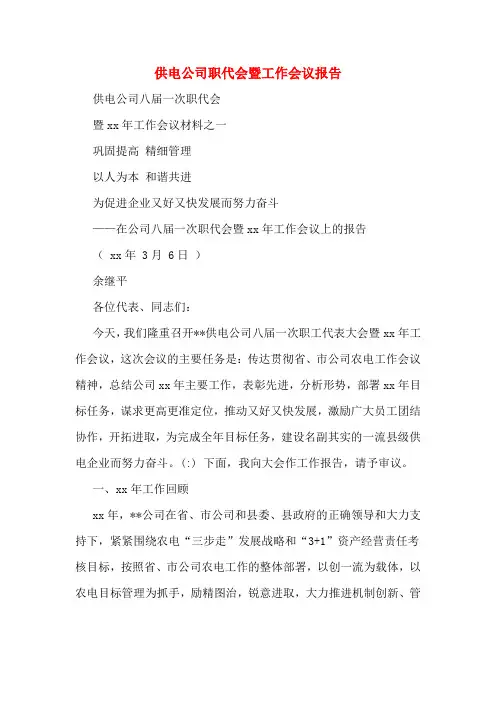 供电公司职代会暨工作会议报告

供电公司八届一次职代会

暨xx年工作会议材料之一

巩固提高 精细管理

以人为本 和谐共进

为促进企业又好又快发展而努力奋斗

——在公司八届一次职代会暨xx年工作会议上的报告

（ xx年 3月 6日 ）

余继平

各位代表、同志们：

今天，我们隆重召开**供电公司八届一次职工代表大会暨xx年工作会议，这次会议的主要任务是：传达贯彻省、市公司农电工作会议精神，总结公司xx年主要工作，表彰先进，分析形势，部署xx年目标任务，谋求更高更准定位，推动又好又快发展，激励广大员工团结协作，开拓进取，为完成全年目标任务，建设名副其实的一流县级供电企业而努力奋斗。(:) 下面，我向大会作工作报告，请予审议。

一、xx年工作回顾

xx年，**公司在省、市公司和县委、县政府的正确领导和大力支持下，紧紧围绕农电“三步走”发展战略和“3+1”资产经营责任考核目标，按照省、市公司农电工作的整体部署，以创一流为载体，以农电目标管理为抓手，励精图治，锐意进取，大力推进机制创新、管